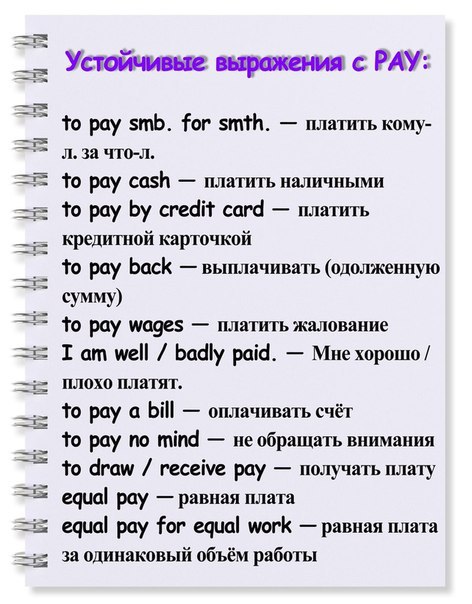 Устойчивые выражения с PAY:

to pay smb. for smth. — платить кому-л. за что-л.
to pay cash — платить наличными
to pay by credit card — платить кредитной карточкой
to pay back — выплачивать (одолженную сумму)
to pay wages — платить жалование
I am well / badly paid. — Мне хорошо / плохо платят.
to pay a bill — оплачивать счёт
to pay no mind — не обращать внимания
to draw / receive pay — получать плату
equal pay — равная плата
equal pay for equal work — равная плата за одинаковый объём работы